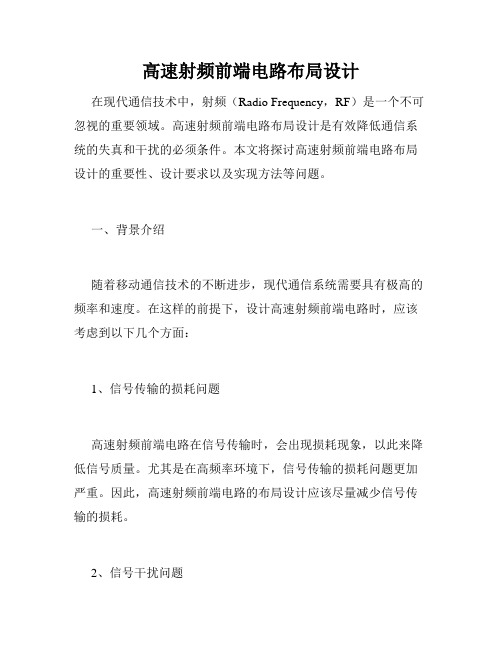 高速射频前端电路布局设计

在现代通信技术中，射频（Radio Frequency，RF）是一个不可忽视的重要领域。高速射频前端电路布局设计是有效降低通信系统的失真和干扰的必须条件。本文将探讨高速射频前端电路布局设计的重要性、设计要求以及实现方法等问题。

一、背景介绍

随着移动通信技术的不断进步，现代通信系统需要具有极高的频率和速度。在这样的前提下，设计高速射频前端电路时，应该考虑到以下几个方面：

1、信号传输的损耗问题

高速射频前端电路在信号传输时，会出现损耗现象，以此来降低信号质量。尤其是在高频率环境下，信号传输的损耗问题更加严重。因此，高速射频前端电路的布局设计应该尽量减少信号传输的损耗。

2、信号干扰问题